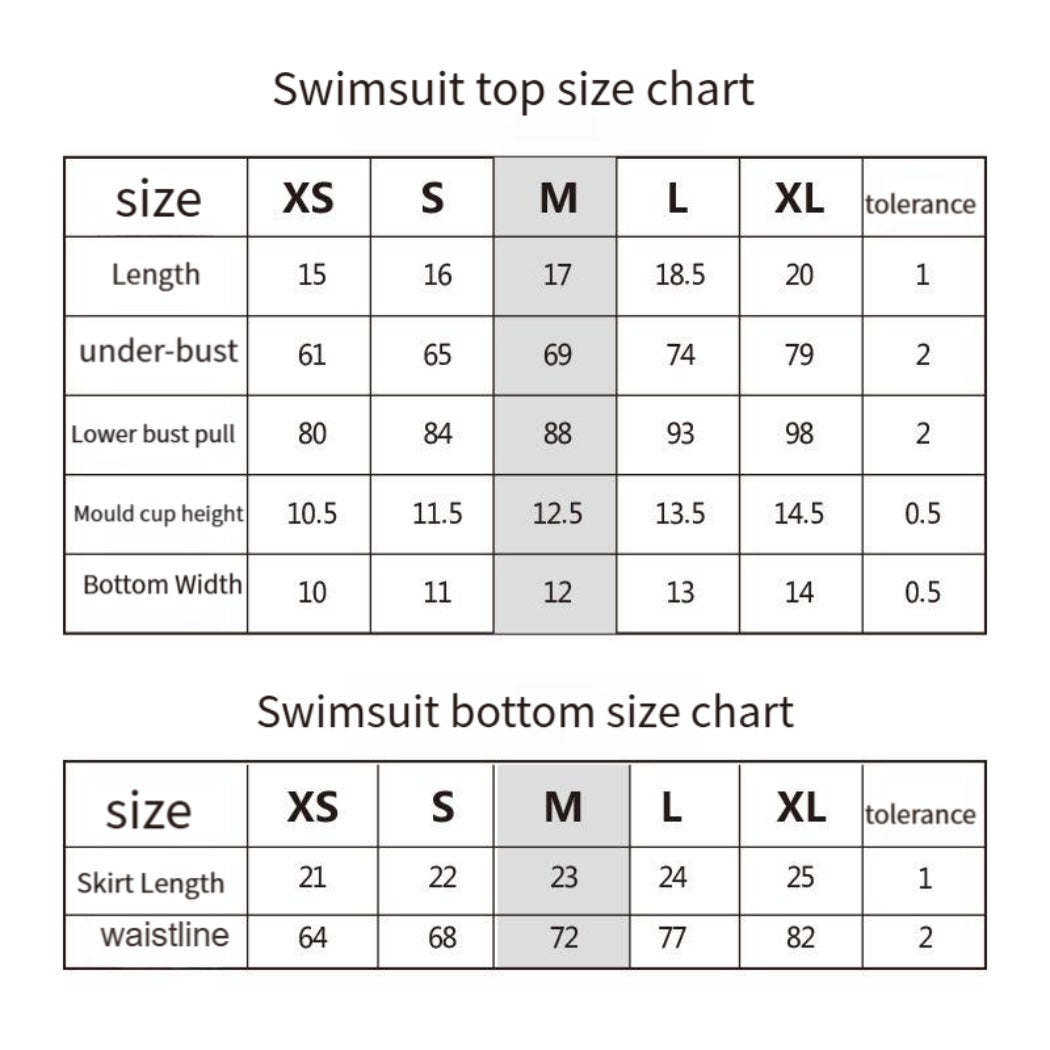 Swimsuit top size chart

| size | XS | S | M | L | XL | tolerance |
|---|---|---|---|---|---|---|
| Length | 15 | 16 | 17 | 18.5 | 20 | 1 |
| under-bust | 61 | 65 | 69 | 74 | 79 | 2 |
| Lower bust pull | 80 | 84 | 88 | 93 | 98 | 2 |
| Mould cup height | 10.5 | 11.5 | 12.5 | 13.5 | 14.5 | 0.5 |
| Bottom Width | 10 | 11 | 12 | 13 | 14 | 0.5 |

Swimsuit bottom size chart

| size | XS | S | M | L | XL | tolerance |
|---|---|---|---|---|---|---|
| Skirt Length | 21 | 22 | 23 | 24 | 25 | 1 |
| waistline | 64 | 68 | 72 | 77 | 82 | 2 |